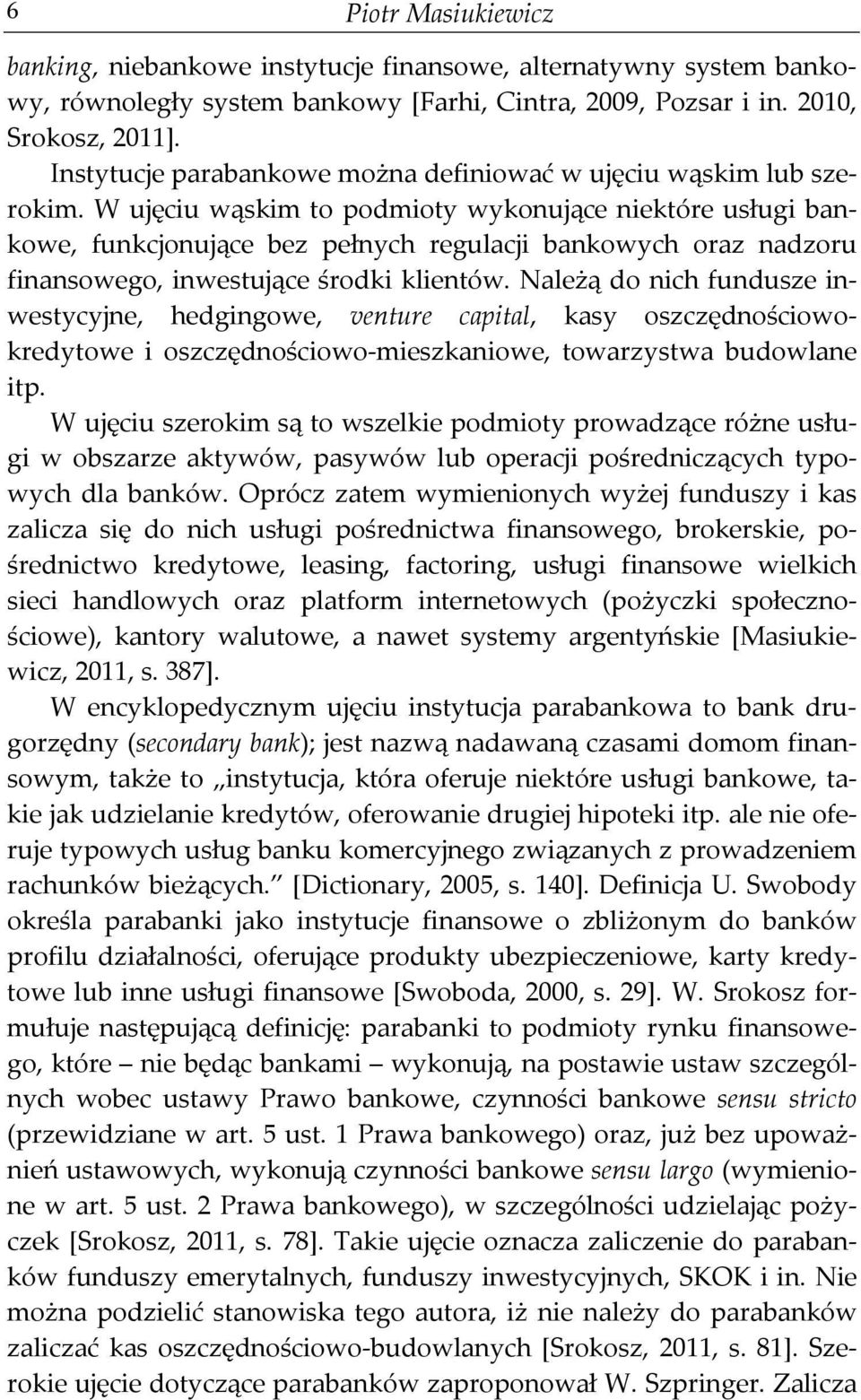 6 Piotr Masiukiewicz

banking, niebankowe instytucje finansowe, alternatywny system bankowy, równoległy system bankowy [Farhi, Cintra, 2009, Pozsar i in. 2010, Srokosz, 2011].

Instytucje parabankowe można definiować w ujęciu wąskim lub szerokim. W ujęciu wąskim to podmioty wykonujące niektóre usługi bankowe, funkcjonujące bez pełnych regulacji bankowych oraz nadzoru finansowego, inwestujące środki klientów. Należą do nich fundusze inwestycyjne, hedgingowe, venture capital, kasy oszczędnościowo-kredytowe i oszczędnościowo-mieszkaniowe, towarzystwa budowlane itp.

W ujęciu szerokim są to wszelkie podmioty prowadzące różne usługi w obszarze aktywów, pasywów lub operacji pośredniczących typowych dla banków. Oprócz zatem wymienionych wyżej funduszy i kas zalicza się do nich usługi pośrednictwa finansowego, brokerskie, pośrednictwo kredytowe, leasing, factoring, usługi finansowe wielkich sieci handlowych oraz platform internetowych (pożyczki społecznościowe), kantory walutowe, a nawet systemy argentyńskie [Masiukiewicz, 2011, s. 387].

W encyklopedycznym ujęciu instytucja parabankowa to bank drugorzędny (secondary bank); jest nazwą nadawaną czasami domom finansowym, także to „instytucja, która oferuje niektóre usługi bankowe, takie jak udzielanie kredytów, oferowanie drugiej hipoteki itp. ale nie oferuje typowych usług banku komercyjnego związanych z prowadzeniem rachunków bieżących.” [Dictionary, 2005, s. 140]. Definicja U. Swobody określa parabanki jako instytucje finansowe o zbliżonym do banków profilu działalności, oferujące produkty ubezpieczeniowe, karty kredytowe lub inne usługi finansowe [Swoboda, 2000, s. 29]. W. Srokosz formułuje następującą definicję: parabanki to podmioty rynku finansowego, które – nie będąc bankami – wykonują, na postawie ustaw szczególnych wobec ustawy Prawo bankowe, czynności bankowe sensu stricto (przewidziane w art. 5 ust. 1 Prawa bankowego) oraz, już bez upoważnień ustawowych, wykonują czynności bankowe sensu largo (wymienione w art. 5 ust. 2 Prawa bankowego), w szczególności udzielając pożyczek [Srokosz, 2011, s. 78]. Takie ujęcie oznacza zaliczenie do parabanków funduszy emerytalnych, funduszy inwestycyjnych, SKOK i in. Nie można podzielić stanowiska tego autora, iż nie należy do parabanków zaliczać kas oszczędnościowo-budowlanych [Srokosz, 2011, s. 81]. Szerokie ujęcie dotyczące parabanków zaproponował W. Szpringer. Zalicza